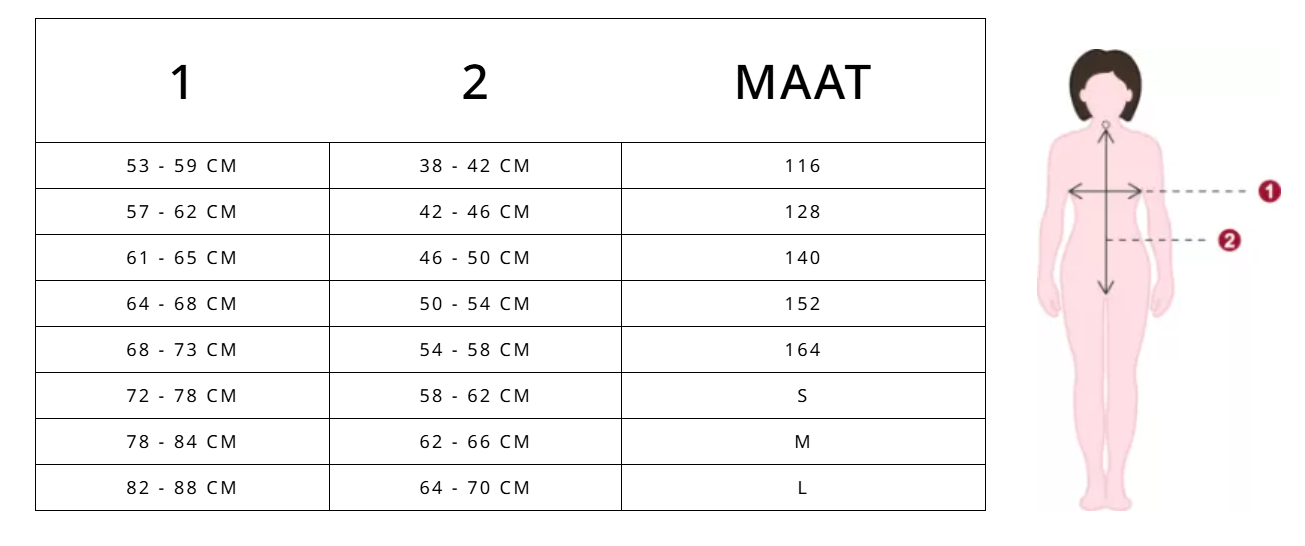 | 1 | 2 | MAAT |
|---|---|---|
| 53 - 59 CM | 38 - 42 CM | 116 |
| 57 - 62 CM | 42 - 46 CM | 128 |
| 61 - 65 CM | 46 - 50 CM | 140 |
| 64 - 68 CM | 50 - 54 CM | 152 |
| 68 - 73 CM | 54 - 58 CM | 164 |
| 72 - 78 CM | 58 - 62 CM | S |
| 78 - 84 CM | 62 - 66 CM | M |
| 82 - 88 CM | 64 - 70 CM | L |

1
2